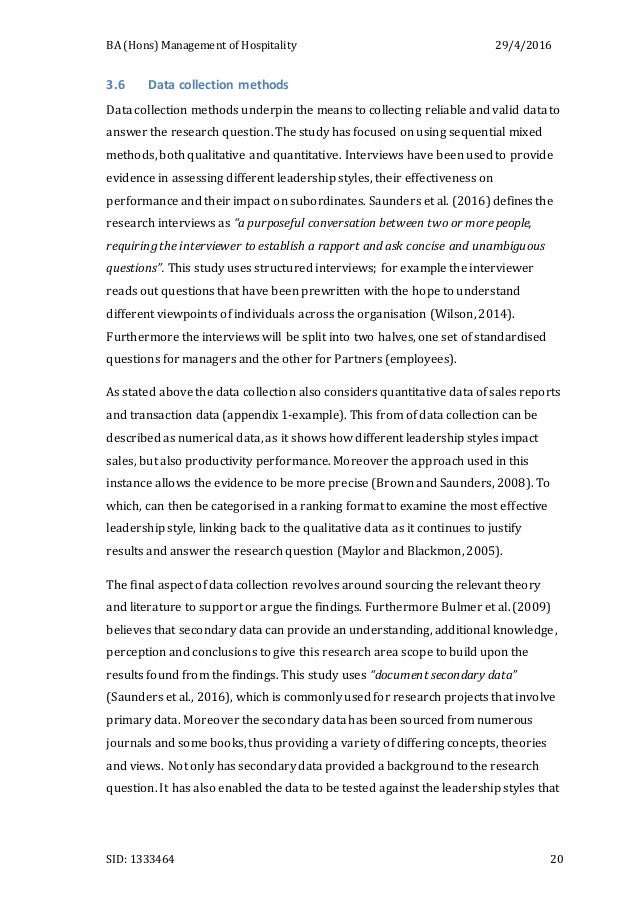 BA (Hons) Management of Hospitality 29/4/2016

3.6 Data collection methods

Data collection methods underpin the means to collecting reliable and valid data to answer the research question. The study has focused on using sequential mixed methods, both qualitative and quantitative. Interviews have been used to provide evidence in assessing different leadership styles, their effectiveness on performance and their impact on subordinates. Saunders et al. (2016) defines the research interviews as "a purposeful conversation between two or more people, requiring the interviewer to establish a rapport and ask concise and unambiguous questions". This study uses structured interviews; for example the interviewer reads out questions that have been prewritten with the hope to understand different viewpoints of individuals across the organisation (Wilson, 2014). Furthermore the interviews will be split into two halves, one set of standardised questions for managers and the other for Partners (employees).

As stated above the data collection also considers quantitative data of sales reports and transaction data (appendix 1-example). This from of data collection can be described as numerical data, as it shows how different leadership styles impact sales, but also productivity performance. Moreover the approach used in this instance allows the evidence to be more precise (Brown and Saunders, 2008). To which, can then be categorised in a ranking format to examine the most effective leadership style, linking back to the qualitative data as it continues to justify results and answer the research question (Maylor and Blackmon, 2005).

The final aspect of data collection revolves around sourcing the relevant theory and literature to support or argue the findings. Furthermore Bulmer et al. (2009) believes that secondary data can provide an understanding, additional knowledge, perception and conclusions to give this research area scope to build upon the results found from the findings. This study uses "document secondary data" (Saunders et al., 2016), which is commonly used for research projects that involve primary data. Moreover the secondary data has been sourced from numerous journals and some books, thus providing a variety of differing concepts, theories and views. Not only has secondary data provided a background to the research question. It has also enabled the data to be tested against the leadership styles that

SID: 1333464 20